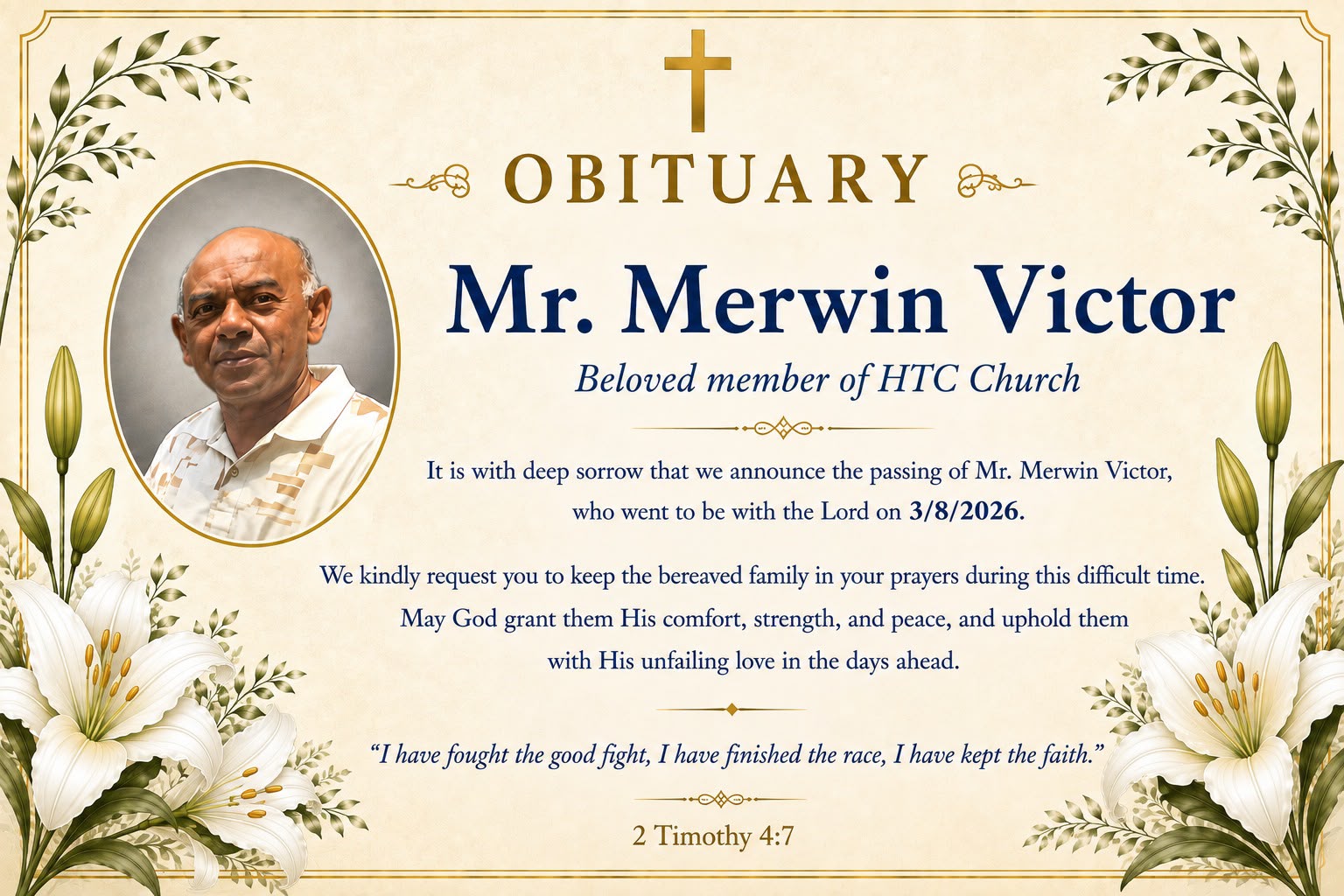 OBITUARY

Mr. Merwin Victor

Beloved member of HTC Church

It is with deep sorrow that we announce the passing of Mr. Merwin Victor, who went to be with the Lord on 3/8/2026.

We kindly request you to keep the bereaved family in your prayers during this difficult time. May God grant them His comfort, strength, and peace, and uphold them with His unfailing love in the days ahead.

“I have fought the good fight, I have finished the race, I have kept the faith.”

2 Timothy 4:7